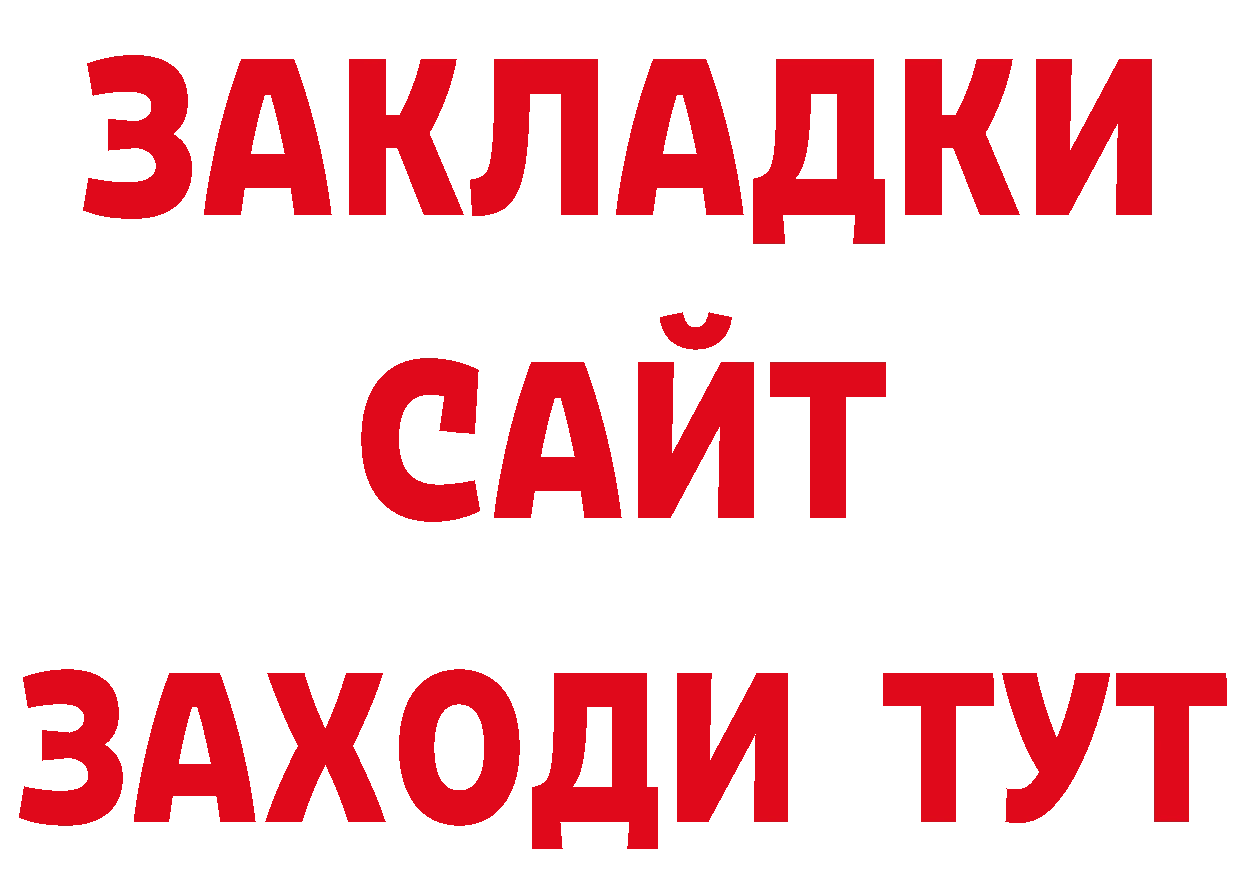 ЗАКЛАДКИ
САЙТ
ЗАХОДИ ТУТ